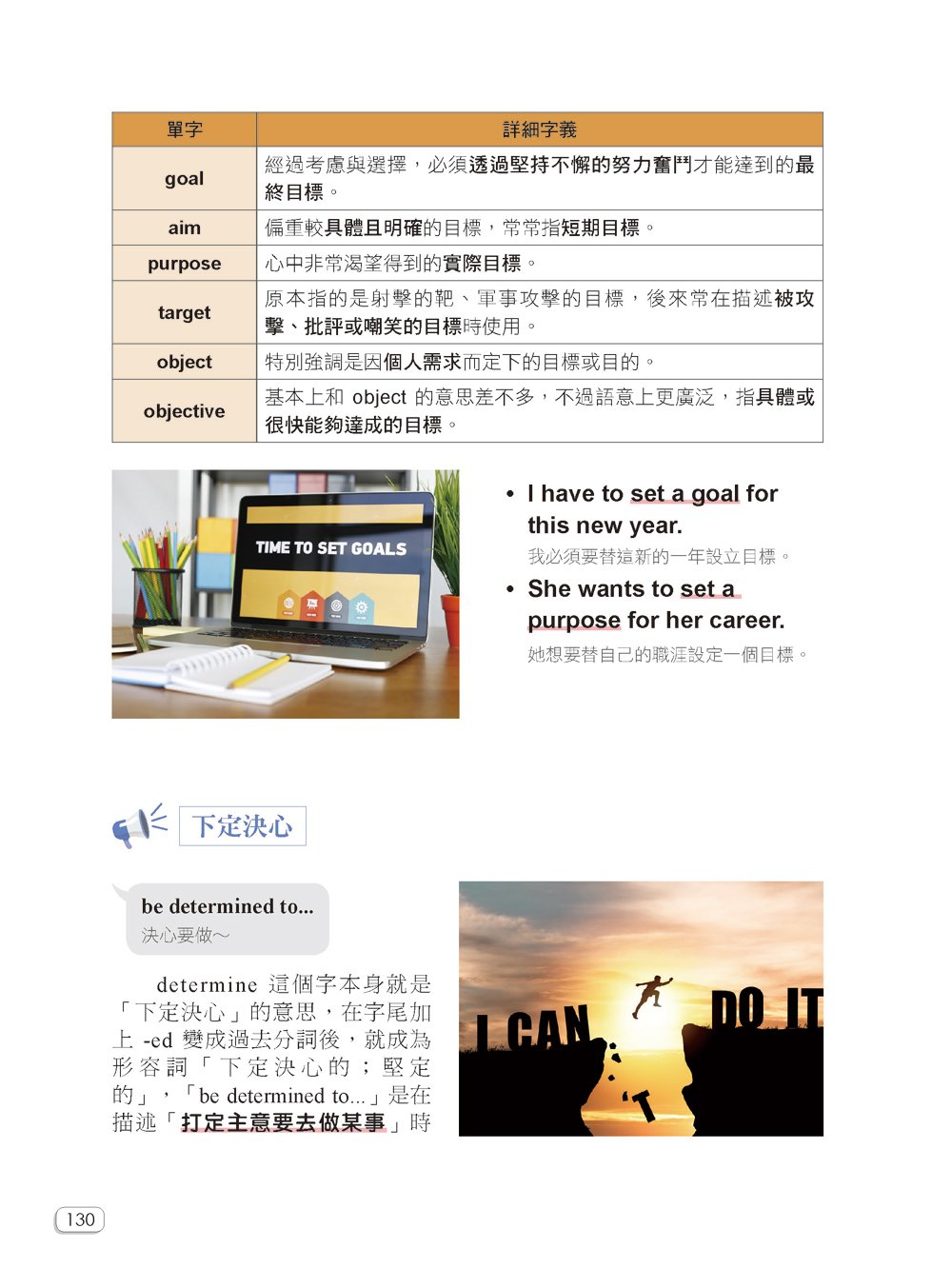 | 單字 | 詳細字義 |
|---|---|
| goal | 經過考慮與選擇，必須透過堅持不懈的努力奮鬥才能達到的最終目標。 |
| aim | 偏重較具體且明確的目標，常常指短期目標。 |
| purpose | 心中非常渴望得到的實際目標。 |
| target | 原本指的是射擊的靶、軍事攻擊的目標，後來常在描述被攻擊、批評或嘲笑的目標時使用。 |
| object | 特別強調是因個人需求而定下的目標或目的。 |
| objective | 基本上和 object 的意思差不多，不過語意上更廣泛，指具體或很快能夠達成的目標。 |

TIME TO SET GOALS

• I have to set a goal for this new year.
我必須要替這新的一年設立目標。

• She wants to set a purpose for her career.
她想要替自己的職涯設定一個目標。

下定決心

be determined to...
決心要做～

determine 這個字本身就是「下定決心」的意思，在字尾加上 -ed 變成過去分詞後，就成為形容詞「下定決心的；堅定的」，「be determined to...」是在描述「打定主意要去做某事」時

I CAN 'T DO IT

130